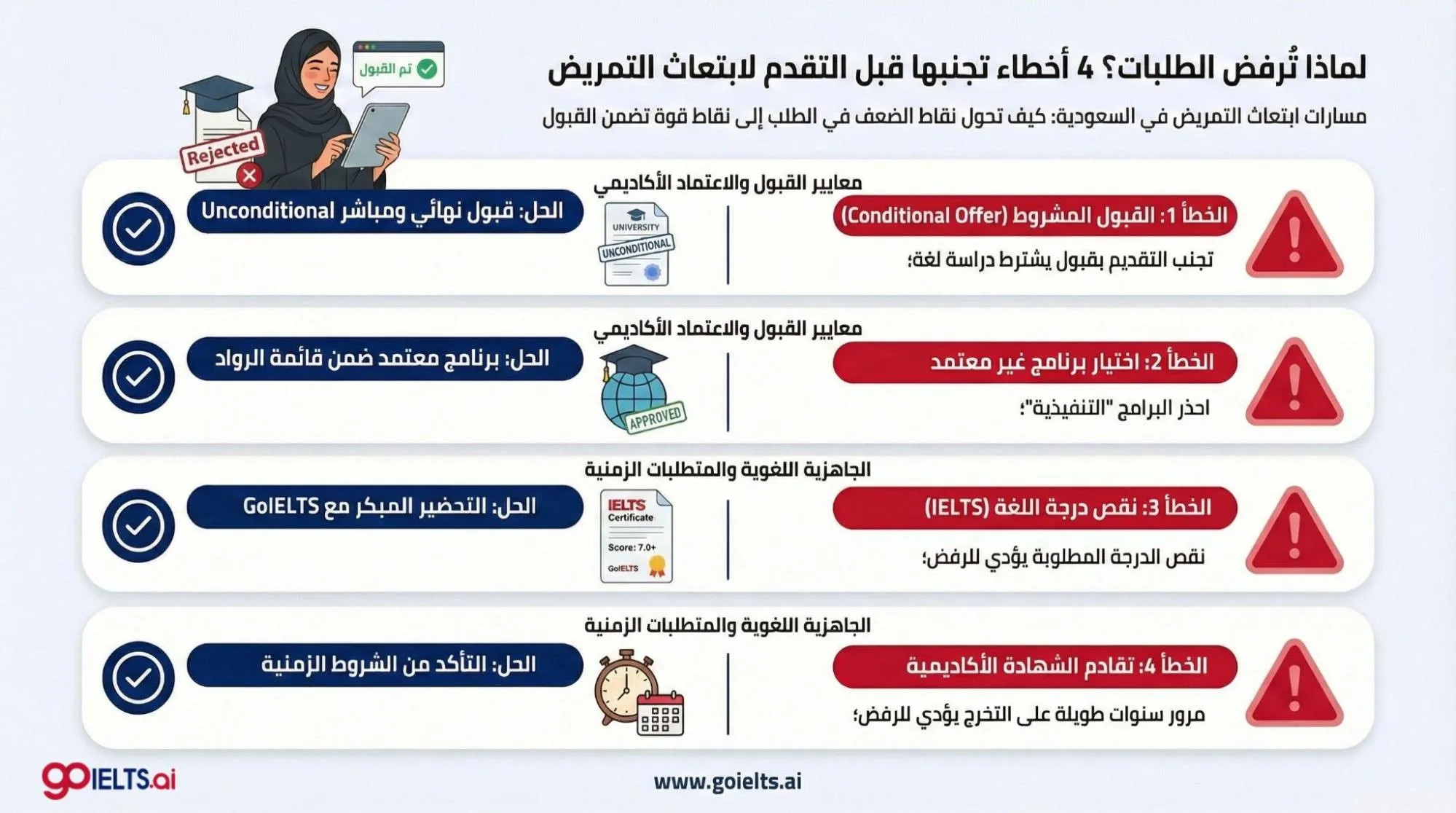 لماذا تُرفض الطلبات؟ 4 أخطاء تجنبها قبل التقدم لابتعاث التمريض

مسارات ابتعاث التمريض في السعودية: كيف تحول نقاط الضعف في الطلب إلى نقاط قوة تضمن القبول

تم القبول

Rejected

معايير القبول والاعتماد الأكاديمي

الخطأ 1: القبول المشروط (Conditional Offer)

تجنب التقديم بقبول يشترط دراسة لغة؛

UNIVERSITY
UNCONDITIONAL

الحل: قبول نهائي ومباشر Unconditional

معايير القبول والاعتماد الأكاديمي

الخطأ 2: اختيار برنامج غير معتمد

احذر البرامج "التنفيذية"؛

APPROVED

الحل: برنامج معتمد ضمن قائمة الرواد

الجاهزية اللغوية والمتطلبات الزمنية

الخطأ 3: نقص درجة اللغة (IELTS)

نقص الدرجة المطلوبة يؤدي للرفض؛

IELTS
Certificate
Score: 7.0+
GoIELTS

الحل: التحضير المبكر مع GoIELTS

الجاهزية اللغوية والمتطلبات الزمنية

الخطأ 4: تقادم الشهادة الأكاديمية

مرور سنوات طويلة على التخرج يؤدي للرفض؛

الحل: التأكد من الشروط الزمنية

goIELTS.ai

www.goielts.ai